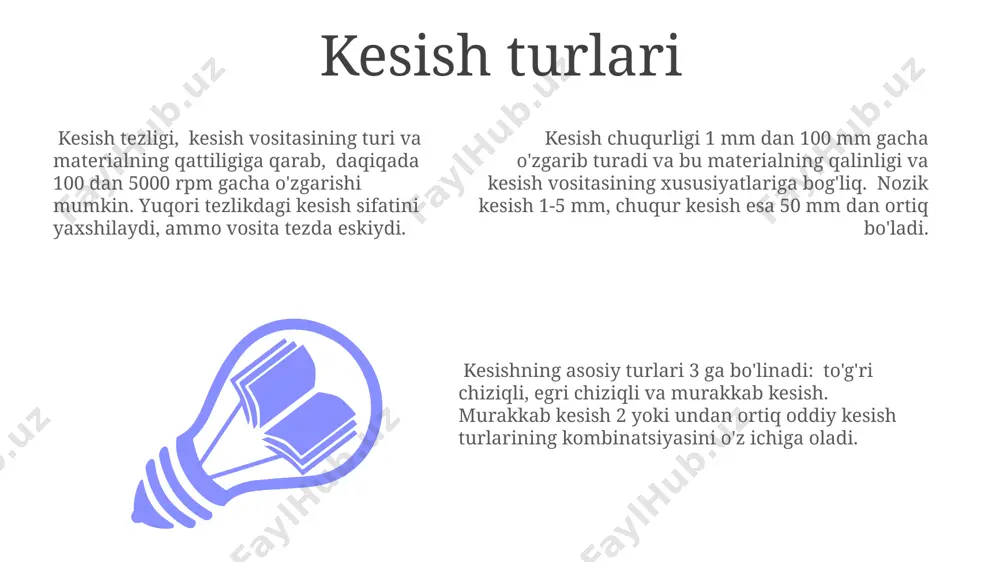 Kesish turlari

Kesish tezligi, kesish vositasining turi va materialning qattiligiga qarab, daqiqada 100 dan 5000 rpm gacha o'zgarishi mumkin. Yuqori tezlikdagi kesish sifatini yaxshilaydi, ammo vosita tezda eskiydi.

Kesish chuqurligi 1 mm dan 100 mm gacha o'zgarib turadi va bu materialning qalinligi va kesish vositasining xususiyatlariga bog'liq. Nozik kesish 1-5 mm, chuqur kesish esa 50 mm dan ortiq bo'ladi.

Kesishning asosiy turlari 3 ga bo'linadi: to'g'ri chiziqli, egri chiziqli va murakkab kesish. Murakkab kesish 2 yoki undan ortiq oddiy kesish turlarining kombinatsiyasini o'z ichiga oladi.

FaylHub.uz FaylHub.uz FaylHub.uz FaylHub.uz FaylHub.uz FaylHub.uz